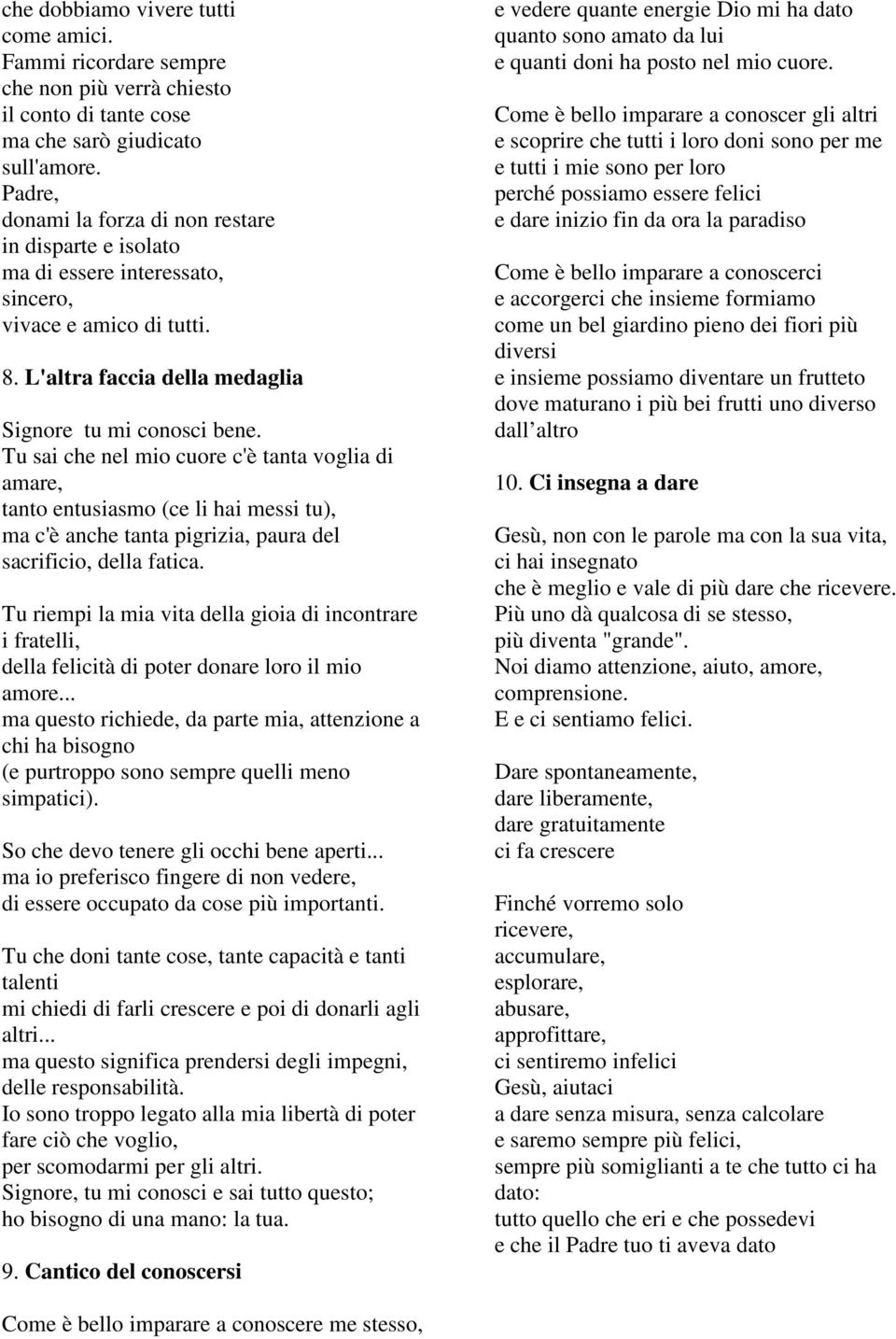 che dobbiamo vivere tutti
come amici.
Fammi ricordare sempre
che non più verrà chiesto
il conto di tante cose
ma che sarò giudicato
sull'amore.
Padre,
donami la forza di non restare
in disparte e isolato
ma di essere interessato,
sincero,
vivace e amico di tutti.

8. L'altra faccia della medaglia

Signore tu mi conosci bene.
Tu sai che nel mio cuore c'è tanta voglia di amare,
tanto entusiasmo (ce li hai messi tu),
ma c'è anche tanta pigrizia, paura del sacrificio, della fatica.

Tu riempi la mia vita della gioia di incontrare i fratelli,
della felicità di poter donare loro il mio amore...
ma questo richiede, da parte mia, attenzione a chi ha bisogno
(e purtroppo sono sempre quelli meno simpatici).

So che devo tenere gli occhi bene aperti...
ma io preferisco fingere di non vedere,
di essere occupato da cose più importanti.

Tu che doni tante cose, tante capacità e tanti talenti
mi chiedi di farli crescere e poi di donarli agli altri...
ma questo significa prendersi degli impegni,
delle responsabilità.
Io sono troppo legato alla mia libertà di poter fare ciò che voglio,
per scomodarmi per gli altri.
Signore, tu mi conosci e sai tutto questo;
ho bisogno di una mano: la tua.

9. Cantico del conoscersi

Come è bello imparare a conoscere me stesso,

e vedere quante energie Dio mi ha dato
quanto sono amato da lui
e quanti doni ha posto nel mio cuore.

Come è bello imparare a conoscer gli altri
e scoprire che tutti i loro doni sono per me
e tutti i mie sono per loro
perché possiamo essere felici
e dare inizio fin da ora la paradiso

Come è bello imparare a conoscerci
e accorgerci che insieme formiamo
come un bel giardino pieno dei fiori più diversi
e insieme possiamo diventare un frutteto
dove maturano i più bei frutti uno diverso dall altro

10. Ci insegna a dare

Gesù, non con le parole ma con la sua vita,
ci hai insegnato
che è meglio e vale di più dare che ricevere.
Più uno dà qualcosa di se stesso,
più diventa "grande".
Noi diamo attenzione, aiuto, amore,
comprensione.
E e ci sentiamo felici.

Dare spontaneamente,
dare liberamente,
dare gratuitamente
ci fa crescere

Finché vorremo solo
ricevere,
accumulare,
esplorare,
abusare,
approfittare,
ci sentiremo infelici
Gesù, aiutaci
a dare senza misura, senza calcolare
e saremo sempre più felici,
sempre più somiglianti a te che tutto ci ha dato:
tutto quello che eri e che possedevi
e che il Padre tuo ti aveva dato